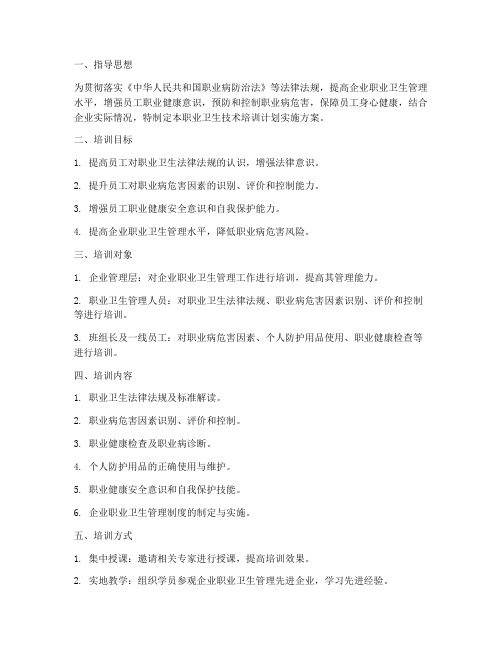 一、指导思想

为贯彻落实《中华人民共和国职业病防治法》等法律法规，提高企业职业卫生管理水平，增强员工职业健康意识，预防和控制职业病危害，保障员工身心健康，结合企业实际情况，特制定本职业卫生技术培训计划实施方案。

二、培训目标

1. 提高员工对职业卫生法律法规的认识，增强法律意识。

2. 提升员工对职业病危害因素的识别、评价和控制能力。

3. 增强员工职业健康安全意识和自我保护能力。

4. 提高企业职业卫生管理水平，降低职业病危害风险。

三、培训对象

1. 企业管理层：对企业职业卫生管理工作进行培训，提高其管理能力。

2. 职业卫生管理人员：对职业卫生法律法规、职业病危害因素识别、评价和控制等进行培训。

3. 班组长及一线员工：对职业病危害因素、个人防护用品使用、职业健康检查等进行培训。

四、培训内容

1. 职业卫生法律法规及标准解读。

2. 职业病危害因素识别、评价和控制。

3. 职业健康检查及职业病诊断。

4. 个人防护用品的正确使用与维护。

5. 职业健康安全意识和自我保护技能。

6. 企业职业卫生管理制度的制定与实施。

五、培训方式

1. 集中授课：邀请相关专家进行授课，提高培训效果。

2. 实地教学：组织学员参观企业职业卫生管理先进企业，学习先进经验。